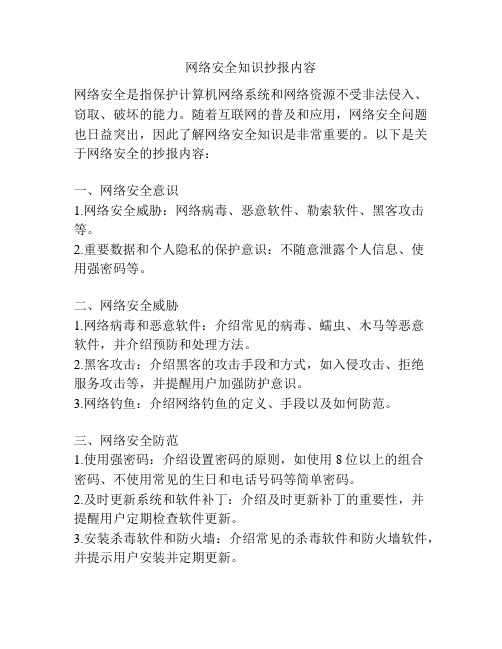 网络安全知识抄报内容

网络安全是指保护计算机网络系统和网络资源不受非法侵入、窃取、破坏的能力。随着互联网的普及和应用，网络安全问题也日益突出，因此了解网络安全知识是非常重要的。以下是关于网络安全的抄报内容：

一、网络安全意识
1.网络安全威胁：网络病毒、恶意软件、勒索软件、黑客攻击等。
2.重要数据和个人隐私的保护意识：不随意泄露个人信息、使用强密码等。

二、网络安全威胁
1.网络病毒和恶意软件：介绍常见的病毒、蠕虫、木马等恶意软件，并介绍预防和处理方法。
2.黑客攻击：介绍黑客的攻击手段和方式，如入侵攻击、拒绝服务攻击等，并提醒用户加强防护意识。
3.网络钓鱼：介绍网络钓鱼的定义、手段以及如何防范。

三、网络安全防范
1.使用强密码：介绍设置密码的原则，如使用 8 位以上的组合密码、不使用常见的生日和电话号码等简单密码。
2.及时更新系统和软件补丁：介绍及时更新补丁的重要性，并提醒用户定期检查软件更新。
3.安装杀毒软件和防火墙：介绍常见的杀毒软件和防火墙软件，并提示用户安装并定期更新。